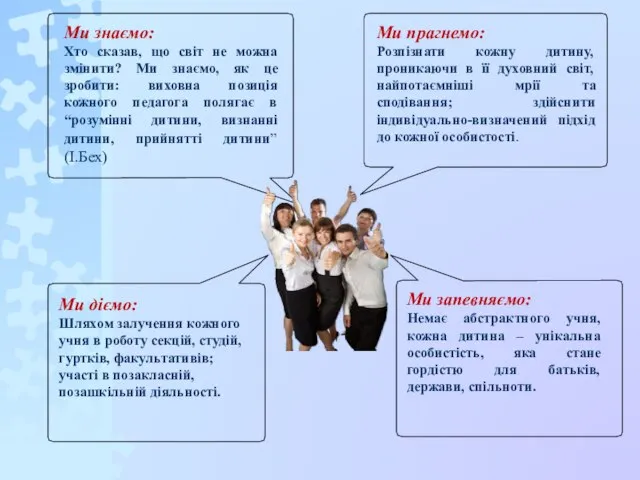 Ми знаємо:
Хто сказав, що світ не можна змінити? Ми знаємо, як це зробити: виховна позиція кожного педагога полягає в “розумінні дитини, визнанні дитини, прийнятті дитини” (І.Бех)

Ми прагнемо:
Розпізнати кожну дитину, проникаючи в її духовний світ, найпотаємніші мрії та сподівання; здійснити індивідуально-визначений підхід до кожної особистості.

Ми діємо:
Шляхом залучення кожного учня в роботу секцій, студій, гуртків, факультативів; участі в позакласній, позашкільній діяльності.

Ми запевняємо:
Немає абстрактного учня, кожна дитина – унікальна особистість, яка стане гордістю для батьків, держави, спільноти.